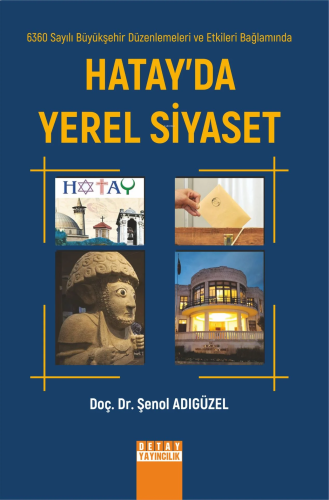 6360 Sayılı Büyükşehir Düzenlemeleri ve Etkileri Bağlamında

HATAY'DA
YEREL SİYASET

HATAY

Doç. Dr. Şenol ADIGÜZEL

DETAY
YAYINCILIK